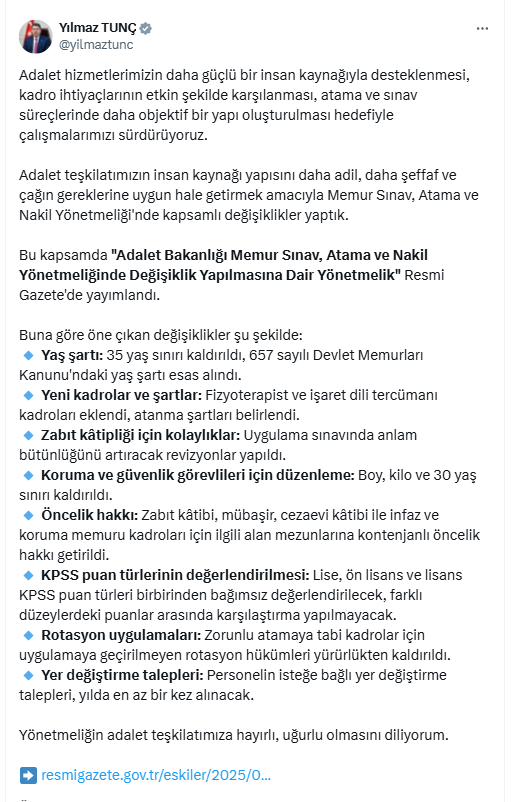 Yılmaz TUNÇ
@yilmaztunc

Adalet hizmetlerimizin daha güçlü bir insan kaynağıyla desteklenmesi, kadro ihtiyaçlarının etkin şekilde karşılanması, atama ve sınav süreçlerinde daha objektif bir yapı oluşturulması hedefiyle çalışmalarımızı sürdürüyoruz.

Adalet teşkilatımızın insan kaynağı yapısını daha adil, daha şeffaf ve çağın gereklerine uygun hale getirmek amacıyla Memur Sınav, Atama ve Nakil Yönetmeliği'nde kapsamlı değişiklikler yaptık.

Bu kapsamda "Adalet Bakanlığı Memur Sınav, Atama ve Nakil Yönetmeliğinde Değişiklik Yapılmasına Dair Yönetmelik" Resmi Gazete'de yayımlandı.

Buna göre öne çıkan değişiklikler şu şekilde:
🔹 Yaş şartı: 35 yaş sınırı kaldırıldı, 657 sayılı Devlet Memurları Kanunu'ndaki yaş şartı esas alındı.
🔹 Yeni kadrolar ve şartlar: Fizyoterapist ve işaret dili tercümanı kadroları eklendi, atanma şartları belirlendi.
🔹 Zabıt kâtipliği için kolaylıklar: Uygulama sınavında anlam bütünlüğünü artıracak revizyonlar yapıldı.
🔹 Koruma ve güvenlik görevlileri için düzenleme: Boy, kilo ve 30 yaş sınırı kaldırıldı.
🔹 Öncelik hakkı: Zabıt kâtibi, mübaşir, cezaevi kâtibi ile infaz ve koruma memuru kadroları için ilgili alan mezunlarına kontenjanlı öncelik hakkı getirildi.
🔹 KPSS puan türlerinin değerlendirilmesi: Lise, ön lisans ve lisans KPSS puan türleri birbirinden bağımsız değerlendirilecek, farklı düzeylerdeki puanlar arasında karşılaştırma yapılmayacak.
🔹 Rotasyon uygulamaları: Zorunlu atamaya tabi kadrolar için uygulamaya geçirilmeyen rotasyon hükümleri yürürlükten kaldırıldı.
🔹 Yer değiştirme talepleri: Personelin isteğe bağlı yer değiştirme talepleri, yılda en az bir kez alınacak.

Yönetmeliğin adalet teşkilatımıza hayırlı, uğurlu olmasını diliyorum.

➡️ resmigazete.gov.tr/eskiler/2025/0...